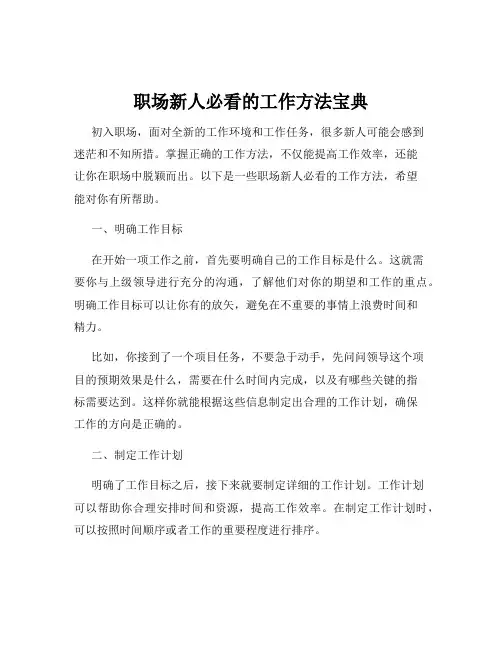 职场新人必看的工作方法宝典

初入职场，面对全新的工作环境和工作任务，很多新人可能会感到迷茫和不知所措。掌握正确的工作方法，不仅能提高工作效率，还能让你在职场中脱颖而出。以下是一些职场新人必看的工作方法，希望能对你有所帮助。

一、明确工作目标

在开始一项工作之前，首先要明确自己的工作目标是什么。这就需要你与上级领导进行充分的沟通，了解他们对你的期望和工作的重点。明确工作目标可以让你有的放矢，避免在不重要的事情上浪费时间和精力。

比如，你接到了一个项目任务，不要急于动手，先问问领导这个项目的预期效果是什么，需要在什么时间内完成，以及有哪些关键的指标需要达到。这样你就能根据这些信息制定出合理的工作计划，确保工作的方向是正确的。

二、制定工作计划

明确了工作目标之后，接下来就要制定详细的工作计划。工作计划可以帮助你合理安排时间和资源，提高工作效率。在制定工作计划时，可以按照时间顺序或者工作的重要程度进行排序。